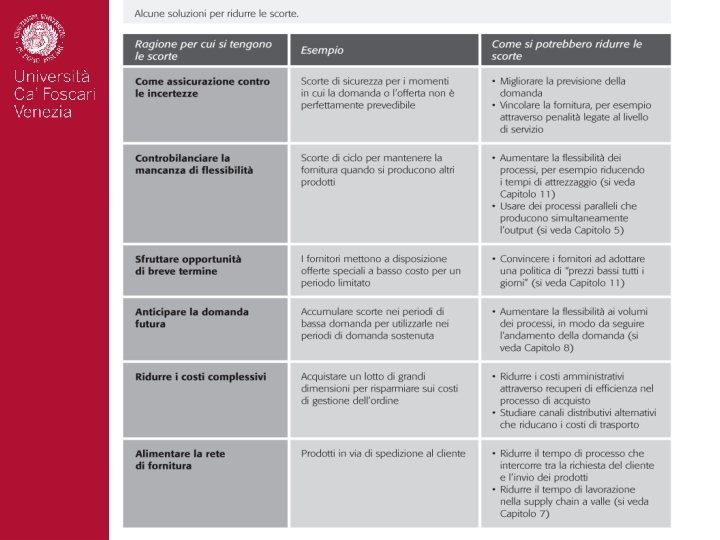 Università Ca' Foscari Venezia

Alcune soluzioni per ridurre le scorte.

| Ragione per cui si tengono le scorte | Esempio | Come si potrebbero ridurre le scorte |
|---|---|---|
| Come assicurazione contro le incertezze | Scorte di sicurezza per i momenti in cui la domanda o l'offerta non è perfettamente prevedibile | • Migliorare la previsione della domanda • Vincolare la fornitura, per esempio attraverso penalità legate al livello di servizio |
| Controbilanciare la mancanza di flessibilità | Scorte di ciclo per mantenere la fornitura quando si producono altri prodotti | • Aumentare la flessibilità dei processi, per esempio riducendo i tempi di attrezzaggio (si veda Capitolo 11) • Usare dei processi paralleli che producono simultaneamente l'output (si veda Capitolo 5) |
| Sfruttare opportunità di breve termine | I fornitori mettono a disposizione offerte speciali a basso costo per un periodo limitato | • Convincere i fornitori ad adottare una politica di "prezzi bassi tutti i giorni" (si veda Capitolo 11) |
| Anticipare la domanda futura | Accumulare scorte nei periodi di bassa domanda per utilizzarle nei periodi di domanda sostenuta | • Aumentare la flessibilità ai volumi dei processi, in modo da seguire l'andamento della domanda (si veda Capitolo 8) |
| Ridurre i costi complessivi | Acquistare un lotto di grandi dimensioni per risparmiare sui costi di gestione dell'ordine | • Ridurre i costi amministrativi attraverso recuperi di efficienza nel processo di acquisto • Studiare canali distributivi alternativi che riducano i costi di trasporto |
| Alimentare la rete di fornitura | Prodotti in via di spedizione al cliente | • Ridurre il tempo di processo che intercorre tra la richiesta del cliente e l'invio dei prodotti • Ridurre il tempo di lavorazione nella supply chain a valle (si veda Capitolo 7) |